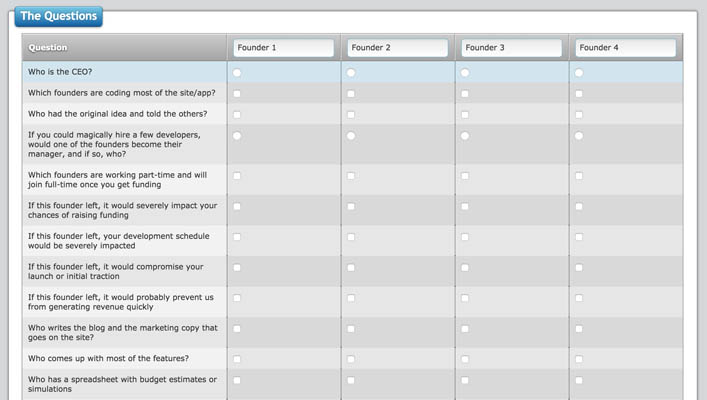 The Questions

| Question | Founder 1 | Founder 2 | Founder 3 | Founder 4 |
|---|---|---|---|---|
| Who is the CEO? | | | | |
| Which founders are coding most of the site/app? | | | | |
| Who had the original idea and told the others? | | | | |
| If you could magically hire a few developers, would one of the founders become their manager, and if so, who? | | | | |
| Which founders are working part-time and will join full-time once you get funding | | | | |
| If this founder left, it would severely impact your chances of raising funding | | | | |
| If this founder left, your development schedule would be severely impacted | | | | |
| If this founder left, it would compromise your launch or initial traction | | | | |
| If this founder left, it would probably prevent us from generating revenue quickly | | | | |
| Who writes the blog and the marketing copy that goes on the site? | | | | |
| Who comes up with most of the features? | | | | |
| Who has a spreadsheet with budget estimates or simulations | | | | |